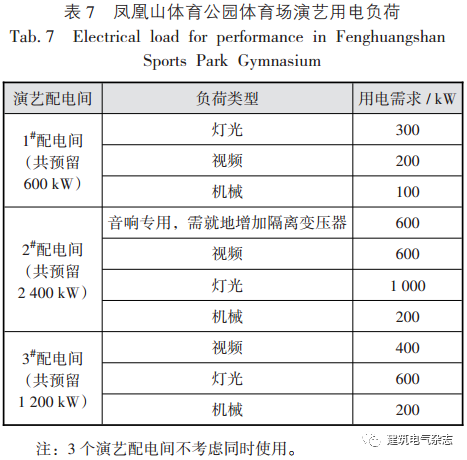 表 7　凤凰山体育公园体育场演艺用电负荷
Tab. 7　Electrical load for performance in Fenghuangshan Sports Park Gymnasium

| 演艺配电间 | 负荷类型 | 用电需求 / kW |
|---|---|---|
| $1^{\#}$配电间（共预留 600 kW） | 灯光 | 300 |
| | 视频 | 200 |
| | 机械 | 100 |
| $2^{\#}$配电间（共预留 2 400 kW） | 音响专用，需就地增加隔离变压器 | 600 |
| | 视频 | 600 |
| | 灯光 | 1 000 |
| | 机械 | 200 |
| $3^{\#}$配电间（共预留 1 200 kW） | 视频 | 400 |
| | 灯光 | 600 |
| | 机械 | 200 |

注：3 个演艺配电间不考虑同时使用。

建筑电气杂志